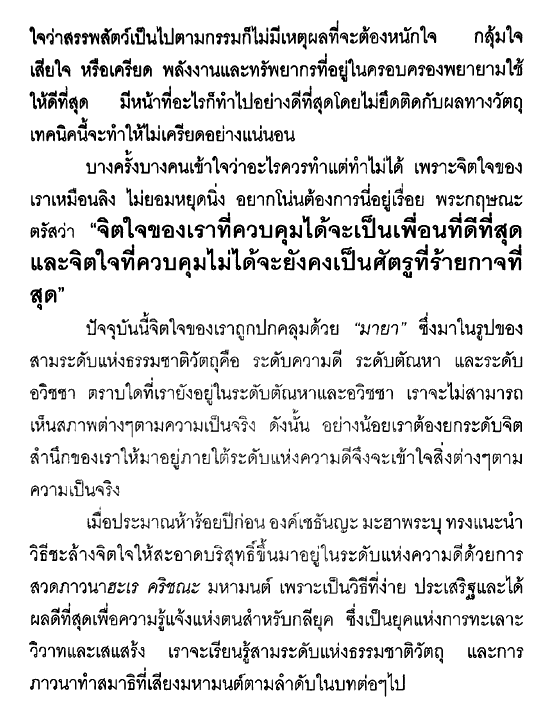 ใจว่าสรรพสัตว์เป็นไปตามกรรมก็ไม่มีเหตุผลที่จะต้องหนักใจ กลุ้มใจ เสียใจ หรือเครียด พลังงานและทรัพยากรที่อยู่ในครอบครองพยายามใช้ให้ดีที่สุด มีหน้าที่อะไรก็ทำไปอย่างดีที่สุดโดยไม่ยึดติดกับผลทางวัตถุ เทคนิคนี้จะทำให้ไม่เครียดอย่างแน่นอน

บางครั้งบางคนเข้าใจว่าอะไรควรทำแต่ทำไม่ได้ เพราะจิตใจของเราเหมือนลิง ไม่ยอมหยุดนิ่ง อยากโน่นต้องการนี่อยู่เรื่อย พระกฤษณะตรัสว่า "จิตใจของเราที่ควบคุมได้จะเป็นเพื่อนที่ดีที่สุด และจิตใจที่ควบคุมไม่ได้จะยังคงเป็นศัตรูที่ร้ายกาจที่สุด"

ปัจจุบันนี้จิตใจของเราถูกปกคลุมด้วย "มายา" ซึ่งมาในรูปของสามระดับแห่งธรรมชาติวัตถุคือ ระดับความดี ระดับตัณหา และระดับอวิชชา ตราบใดที่เรายังอยู่ในระดับตัณหาและอวิชชา เราจะไม่สามารถเห็นสภาพต่างๆตามความเป็นจริง ดังนั้น อย่างน้อยเราต้องยกระดับจิตสำนึกของเราให้มาอยู่ภายใต้ระดับแห่งความดีจึงจะเข้าใจสิ่งต่างๆตามความเป็นจริง

เมื่อประมาณห้าร้อยปีก่อน องค์เชธันญะ มะฮาพระบุ ทรงแนะนำวิธีชะล้างจิตใจให้สะอาดบริสุทธิ์ขึ้นมาอยู่ในระดับแห่งความดีด้วยการสวดภาวนาฮะเร คริชณะ มหามนต์ เพราะเป็นวิธีที่ง่าย ประเสริฐและได้ผลดีที่สุดเพื่อความรู้แจ้งแห่งตนสำหรับกลียุค ซึ่งเป็นยุคแห่งการทะเลาะวิวาทและเสแสร้ง เราจะเรียนรู้สามระดับแห่งธรรมชาติวัตถุ และการภาวนาทำสมาธิที่เสียงมหามนต์ตามลำดับในบทต่อๆไป